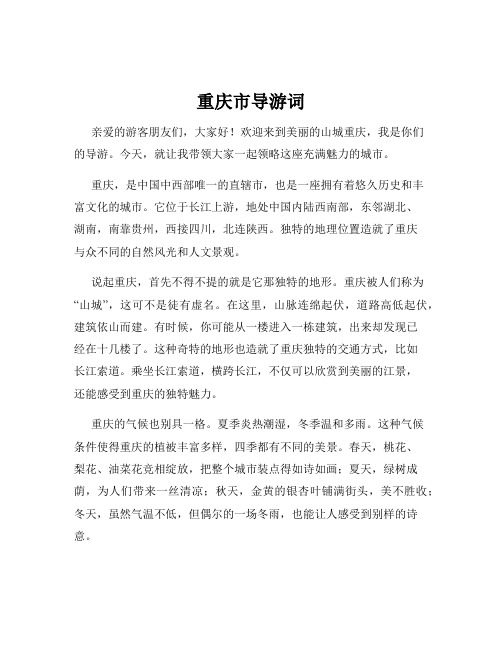 重庆市导游词

亲爱的游客朋友们，大家好！欢迎来到美丽的山城重庆，我是你们的导游。今天，就让我带领大家一起领略这座充满魅力的城市。

重庆，是中国中西部唯一的直辖市，也是一座拥有着悠久历史和丰富文化的城市。它位于长江上游，地处中国内陆西南部，东邻湖北、湖南，南靠贵州，西接四川，北连陕西。独特的地理位置造就了重庆与众不同的自然风光和人文景观。

说起重庆，首先不得不提的就是它那独特的地形。重庆被人们称为“山城”，这可不是徒有虚名。在这里，山脉连绵起伏，道路高低起伏，建筑依山而建。有时候，你可能从一楼进入一栋建筑，出来却发现已经在十几楼了。这种奇特的地形也造就了重庆独特的交通方式，比如长江索道。乘坐长江索道，横跨长江，不仅可以欣赏到美丽的江景，还能感受到重庆的独特魅力。

重庆的气候也别具一格。夏季炎热潮湿，冬季温和多雨。这种气候条件使得重庆的植被丰富多样，四季都有不同的美景。春天，桃花、梨花、油菜花竞相绽放，把整个城市装点得如诗如画；夏天，绿树成荫，为人们带来一丝清凉；秋天，金黄的银杏叶铺满街头，美不胜收；冬天，虽然气温不低，但偶尔的一场冬雨，也能让人感受到别样的诗意。